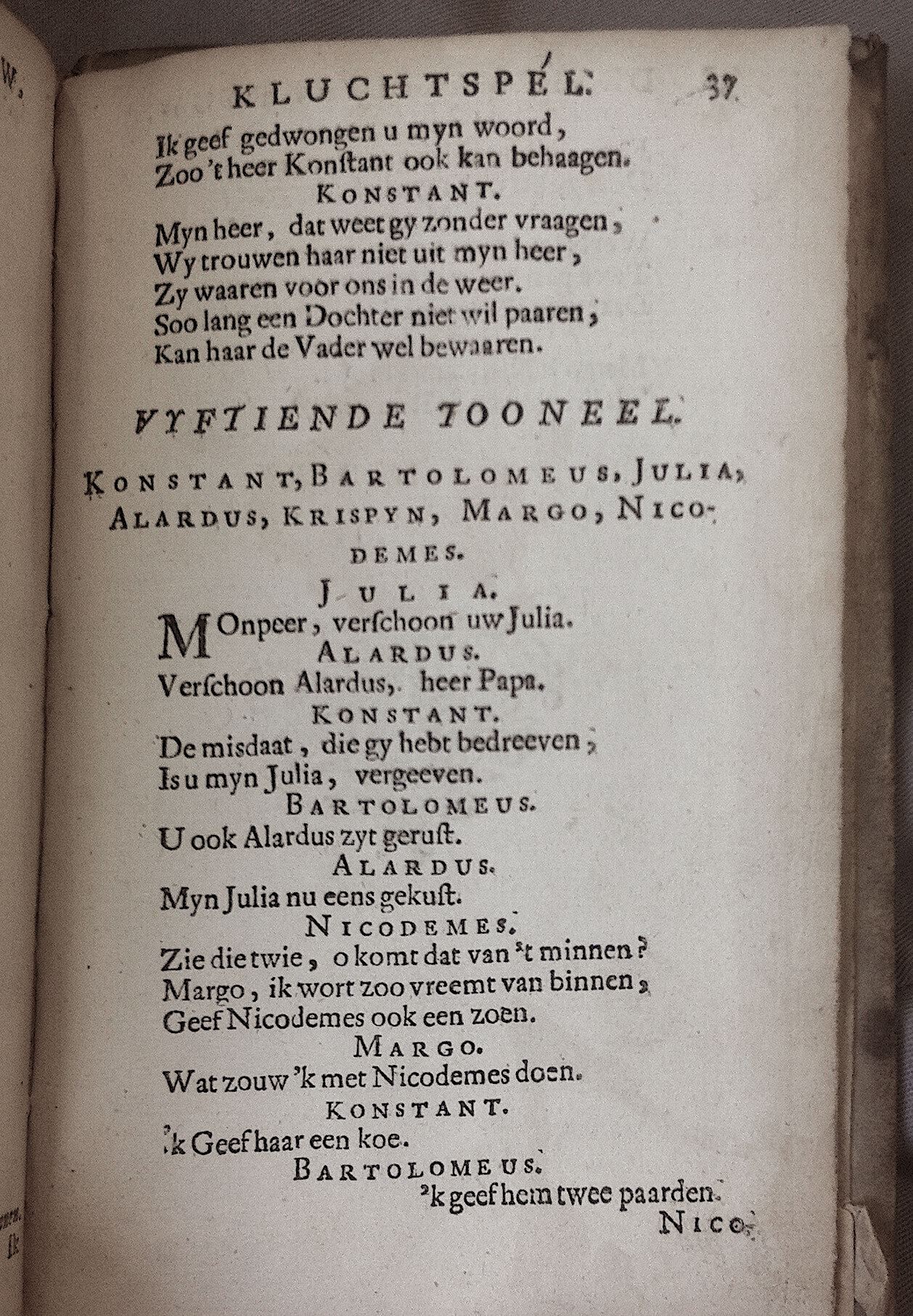 KLUCHTSPEL. 37

Ik geef gedwongen u myn woord,
Zoo 't heer Konſtant ook kan behaagen.

KONSTANT.

Myn heer, dat weet gy zonder vraagen,
Wy trouwen haar niet uit myn heer,
Zy waaren voor ons in de weer.
Soo lang een Dochter niet wil paaren,
Kan haar de Vader wel bewaaren.

VYFTIENDE TOONEEL.

KONSTANT, BARTOLOMEUS, JULIA, ALARDUS, KRISPYN, MARGO, NICODEMES.

JULIA.

MOnpeer, verſchoon uw Julia.

ALARDUS.

Verſchoon Alardus, heer Papa.

KONSTANT.

De misdaat, die gy hebt bedreeven,
Is u myn Julia, vergeeven.

BARTOLOMEUS.

U ook Alardus zyt geruſt.

ALARDUS.

Myn Julia nu eens gekuſt.

NICODEMES.

Zie die twie, o komt dat van 't minnen?
Margo, ik wort zoo vreemt van binnen,
Geef Nicodemes ook een zoen.

MARGO.

Wat zouw 'k met Nicodemes doen.

KONSTANT.

'k Geef haar een koe.

BARTOLOMEUS.

'k geef hem twee paarden.

NICO-